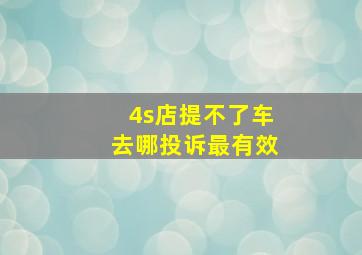 4s店提不了车
去哪投诉最有效